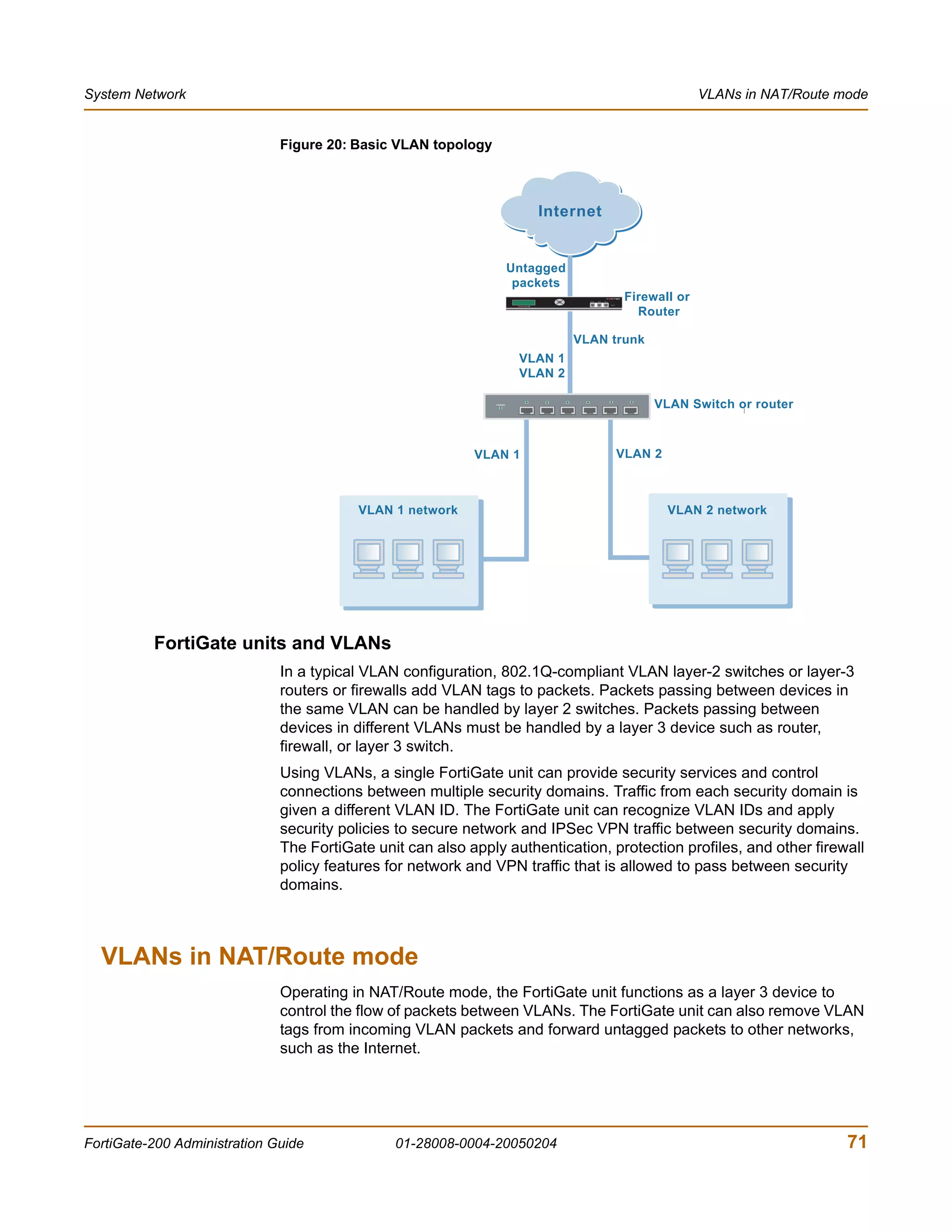 System Network

VLANs in NAT/Route mode

Figure 20: Basic VLAN topology

Internet

Untagged packets

Firewall or Router

VLAN trunk

VLAN 1
VLAN 2

VLAN Switch or router

VLAN 1

VLAN 2

VLAN 1 network

VLAN 2 network

FortiGate units and VLANs

In a typical VLAN configuration, 802.1Q-compliant VLAN layer-2 switches or layer-3 routers or firewalls add VLAN tags to packets. Packets passing between devices in the same VLAN can be handled by layer 2 switches. Packets passing between devices in different VLANs must be handled by a layer 3 device such as router, firewall, or layer 3 switch.

Using VLANs, a single FortiGate unit can provide security services and control connections between multiple security domains. Traffic from each security domain is given a different VLAN ID. The FortiGate unit can recognize VLAN IDs and apply security policies to secure network and IPSec VPN traffic between security domains. The FortiGate unit can also apply authentication, protection profiles, and other firewall policy features for network and VPN traffic that is allowed to pass between security domains.

VLANs in NAT/Route mode

Operating in NAT/Route mode, the FortiGate unit functions as a layer 3 device to control the flow of packets between VLANs. The FortiGate unit can also remove VLAN tags from incoming VLAN packets and forward untagged packets to other networks, such as the Internet.

FortiGate-200 Administration Guide

01-28008-0004-20050204

71